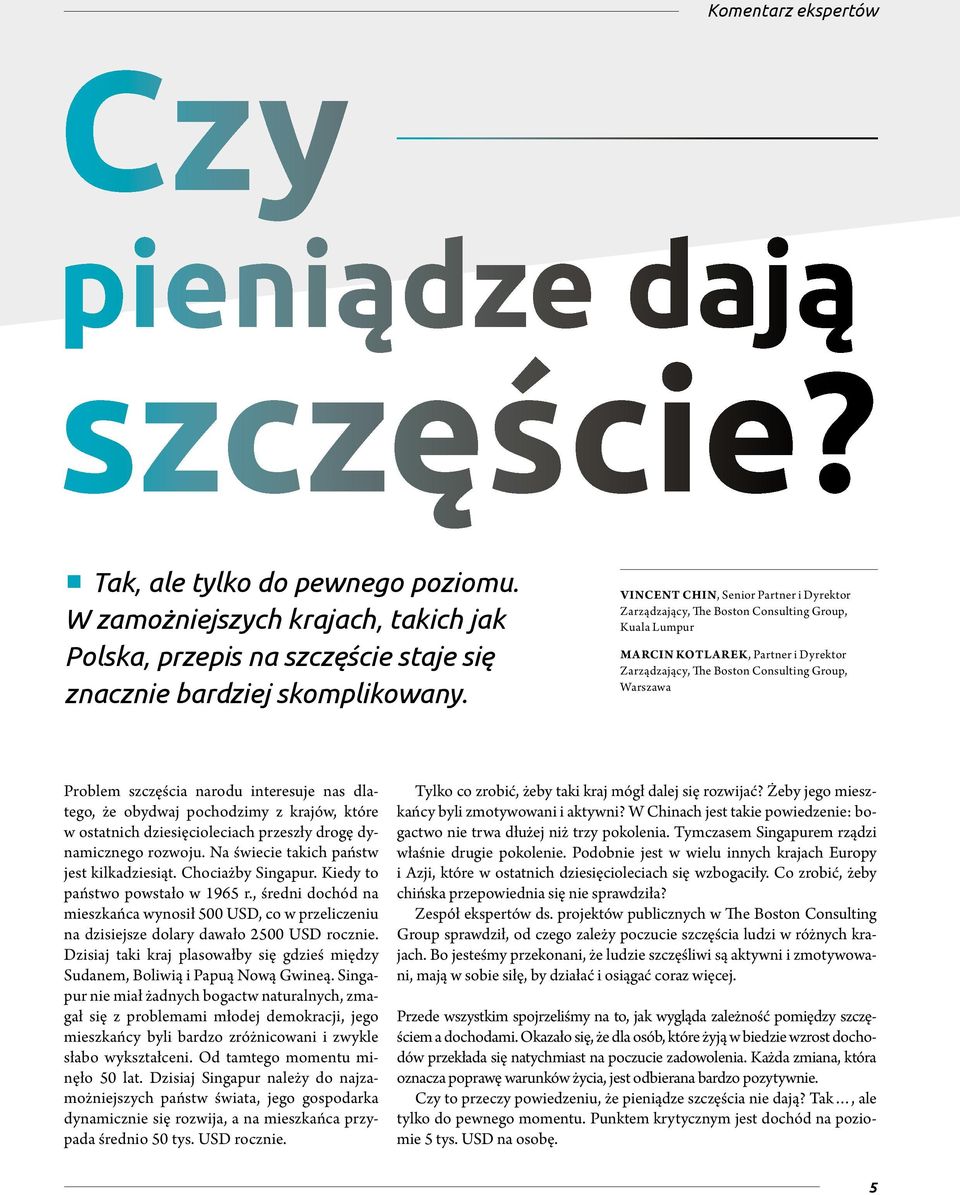 Komentarz ekspertów

Czy pieniądze dają szczęście?

Tak, ale tylko do pewnego poziomu. W zamożniejszych krajach, takich jak Polska, przepis na szczęście staje się znacznie bardziej skomplikowany.

VINCENT CHIN, Senior Partner i Dyrektor Zarządzający, The Boston Consulting Group, Kuala Lumpur

MARCIN KOTLAREK, Partner i Dyrektor Zarządzający, The Boston Consulting Group, Warszawa

Problem szczęścia narodu interesuje nas dlatego, że obydwaj pochodzimy z krajów, które w ostatnich dziesięcioleciach przeszły drogę dynamicznego rozwoju. Na świecie takich państw jest kilkadziesiąt. Chociażby Singapur. Kiedy to państwo powstało w 1965 r., średni dochód na mieszkańca wynosił 500 USD, co w przeliczeniu na dzisiejsze dolary dawało 2500 USD rocznie. Dzisiaj taki kraj plasowałby się gdzieś między Sudanem, Boliwią i Papuą Nową Gwineą. Singapur nie miał żadnych bogactw naturalnych, zmagał się z problemami młodej demokracji, jego mieszkańcy byli bardzo zróżnicowani i zwykle słabo wykształceni. Od tamtego momentu minęło 50 lat. Dzisiaj Singapur należy do najzamożniejszych państw świata, jego gospodarka dynamicznie się rozwija, a na mieszkańca przypada średnio 50 tys. USD rocznie.

Tylko co zrobić, żeby taki kraj mógł dalej się rozwijać? Żeby jego mieszkańcy byli zmotywowani i aktywni? W Chinach jest takie powiedzenie: bogactwo nie trwa dłużej niż trzy pokolenia. Tymczasem Singapurem rządzi właśnie drugie pokolenie. Podobnie jest w wielu innych krajach Europy i Azji, które w ostatnich dziesięcioleciach się wzbogaciły. Co zrobić, żeby chińska przepowiednia się nie sprawdziła?

Zespół ekspertów ds. projektów publicznych w The Boston Consulting Group sprawdził, od czego zależy poczucie szczęścia ludzi w różnych krajach. Bo jesteśmy przekonani, że ludzie szczęśliwi są aktywni i zmotywowani, mają w sobie siłę, by działać i osiągać coraz więcej.

Przede wszystkim spojrzeliśmy na to, jak wygląda zależność pomiędzy szczęściem a dochodami. Okazało się, że dla osób, które żyją w biedzie wzrost dochodów przekłada się natychmiast na poczucie zadowolenia. Każda zmiana, która oznacza poprawę warunków życia, jest odbierana bardzo pozytywnie.

Czy to przeczy powiedzeniu, że pieniądze szczęścia nie dają? Tak…, ale tylko do pewnego momentu. Punktem krytycznym jest dochód na poziomie 5 tys. USD na osobę.

5